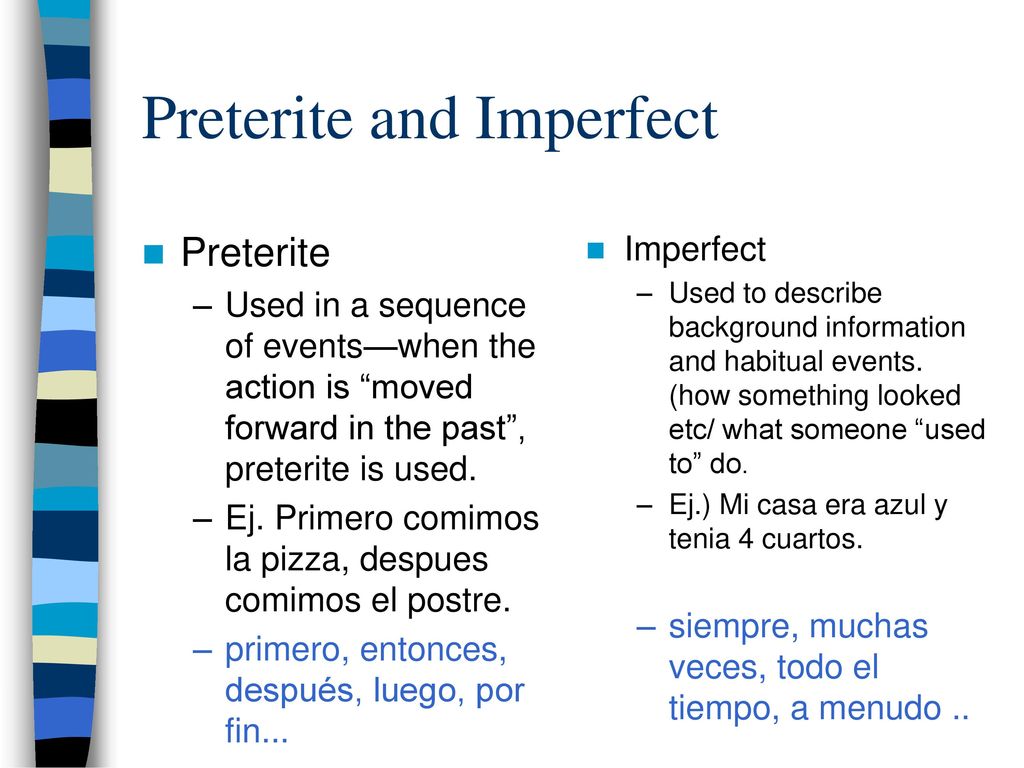 Preterite and Imperfect

Preterite
– Used in a sequence of events—when the action is “moved forward in the past”, preterite is used.
– Ej. Primero comimos la pizza, despues comimos el postre.
– primero, entonces, después, luego, por fin...

Imperfect
– Used to describe background information and habitual events. (how something looked etc/ what someone “used to” do.
– Ej.) Mi casa era azul y tenia 4 cuartos.
– siempre, muchas veces, todo el tiempo, a menudo ..